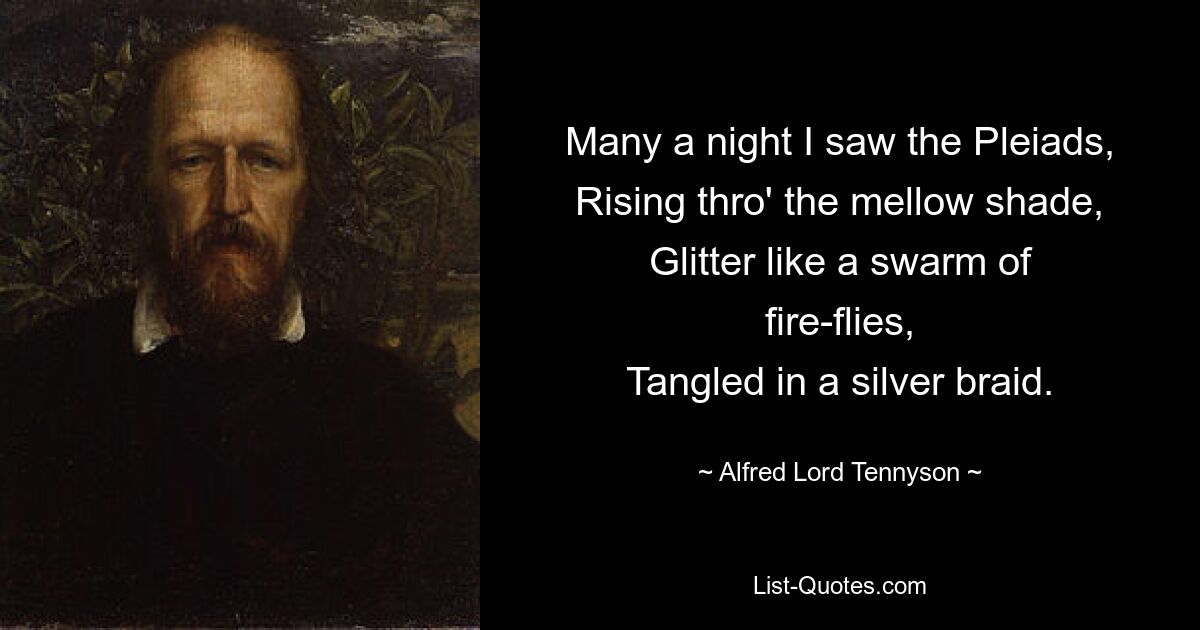 Many a night I saw the Pleiads,
Rising thro' the mellow shade,
Glitter like a swarm of fire-flies,
Tangled in a silver braid.

~ Alfred Lord Tennyson ~

List-Quotes.com